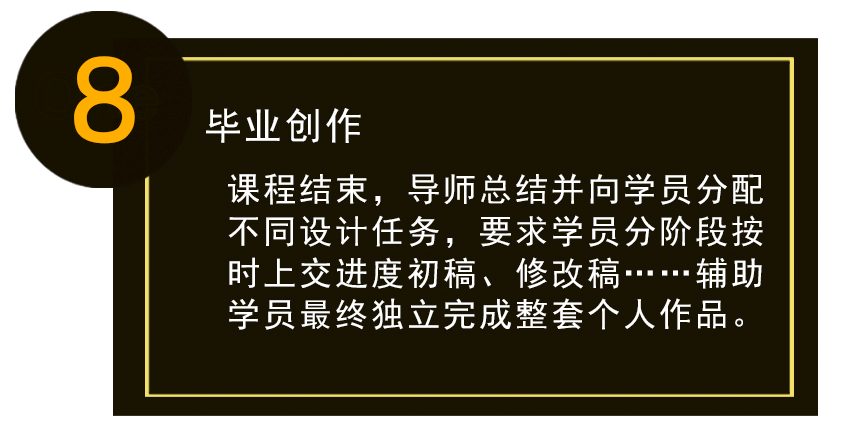 8

毕业创作

课程结束，导师总结并向学员分配不同设计任务，要求学员分阶段按时上交进度初稿、修改稿……辅助学员最终独立完成整套个人作品。